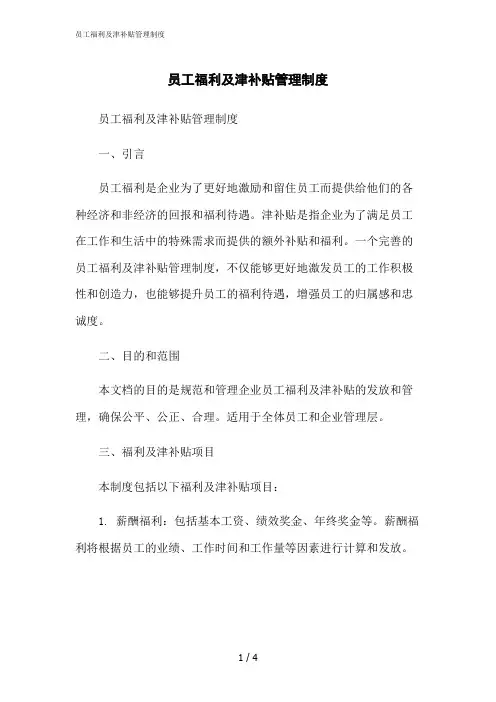 员工福利及津补贴管理制度

员工福利及津补贴管理制度

员工福利及津补贴管理制度

一、引言

员工福利是企业为了更好地激励和留住员工而提供给他们的各种经济和非经济的回报和福利待遇。津补贴是指企业为了满足员工在工作和生活中的特殊需求而提供的额外补贴和福利。一个完善的员工福利及津补贴管理制度，不仅能够更好地激发员工的工作积极性和创造力，也能够提升员工的福利待遇，增强员工的归属感和忠诚度。

二、目的和范围

本文档的目的是规范和管理企业员工福利及津补贴的发放和管理，确保公平、公正、合理。适用于全体员工和企业管理层。

三、福利及津补贴项目

本制度包括以下福利及津补贴项目：

1. 薪酬福利：包括基本工资、绩效奖金、年终奖金等。薪酬福利将根据员工的业绩、工作时间和工作量等因素进行计算和发放。

1 / 4